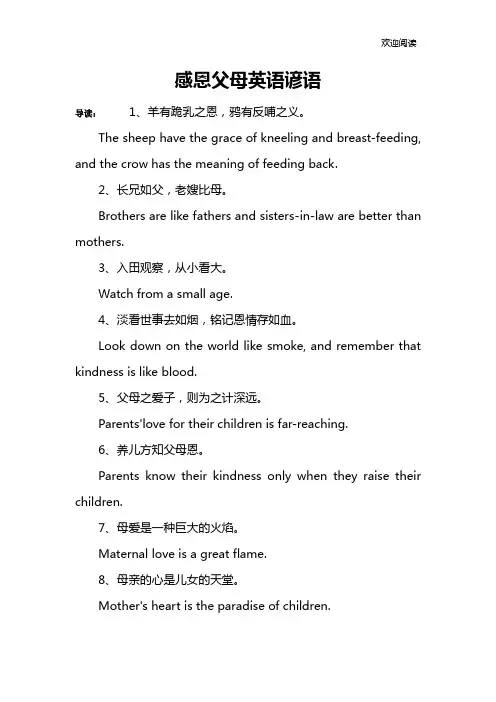 欢迎阅读

感恩父母英语谚语

导读： 1、羊有跪乳之恩，鸦有反哺之义。

The sheep have the grace of kneeling and breast-feeding, and the crow has the meaning of feeding back.

2、长兄如父，老嫂比母。

Brothers are like fathers and sisters-in-law are better than mothers.

3、入田观察，从小看大。

Watch from a small age.

4、淡看世事去如烟，铭记恩情存如血。

Look down on the world like smoke, and remember that kindness is like blood.

5、父母之爱子，则为之计深远。

Parents'love for their children is far-reaching.

6、养儿方知父母恩。

Parents know their kindness only when they raise their children.

7、母爱是一种巨大的火焰。

Maternal love is a great flame.

8、母亲的心是儿女的天堂。

Mother's heart is the paradise of children.